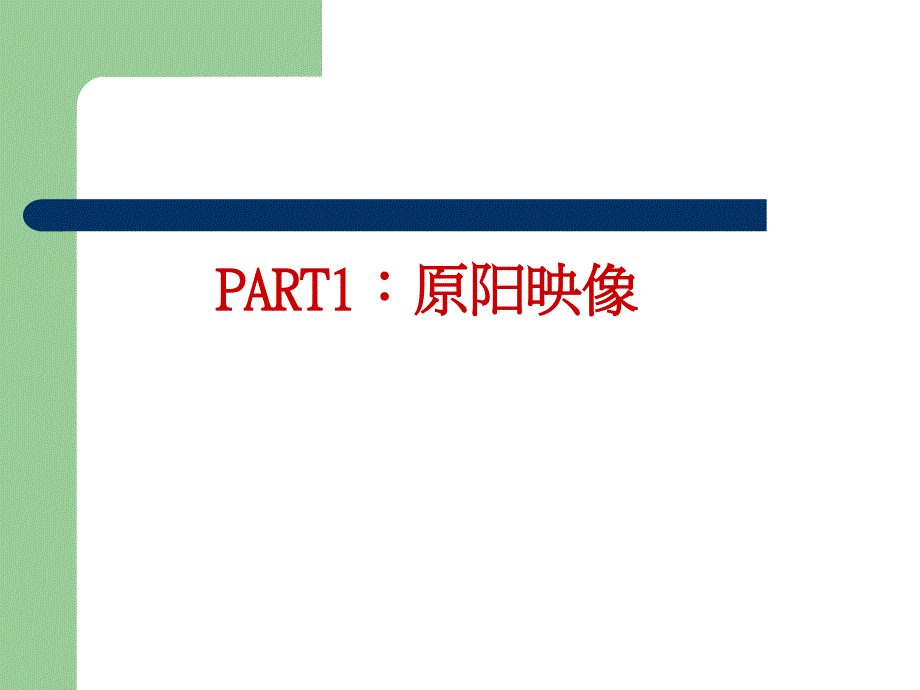 PART1：原阳映像